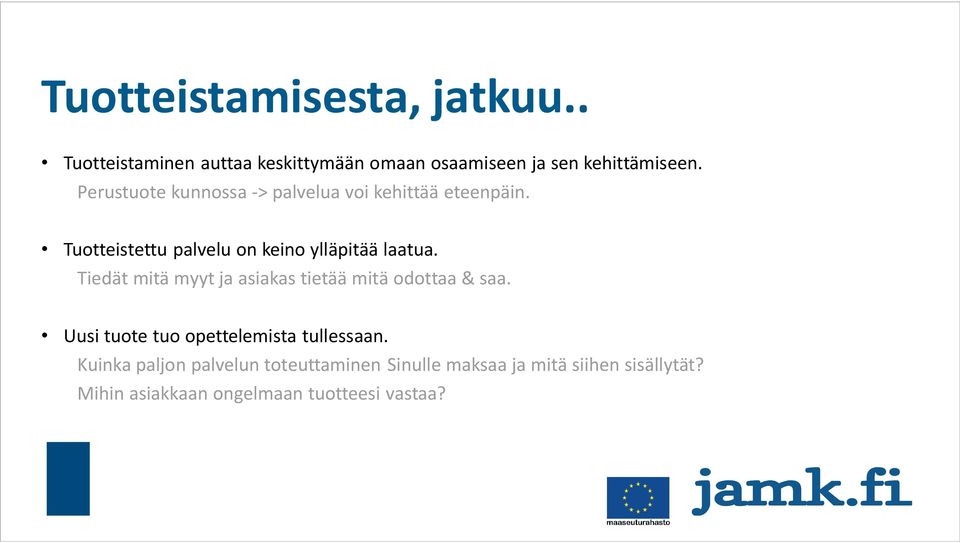 Tuotteistamisesta, jatkuu..

• Tuotteistaminen auttaa keskittymään omaan osaamiseen ja sen kehittämiseen.
Perustuote kunnossa -> palvelua voi kehittää eteenpäin.

• Tuotteistettu palvelu on keino ylläpitää laatua.
Tiedät mitä myyt ja asiakas tietää mitä odottaa & saa.

• Uusi tuote tuo opettelemista tullessaan.
Kuinka paljon palvelun toteuttaminen Sinulle maksaa ja mitä siihen sisällytät?
Mihin asiakkaan ongelmaan tuotteesi vastaa?

maaseuturahasto

jamk.fi